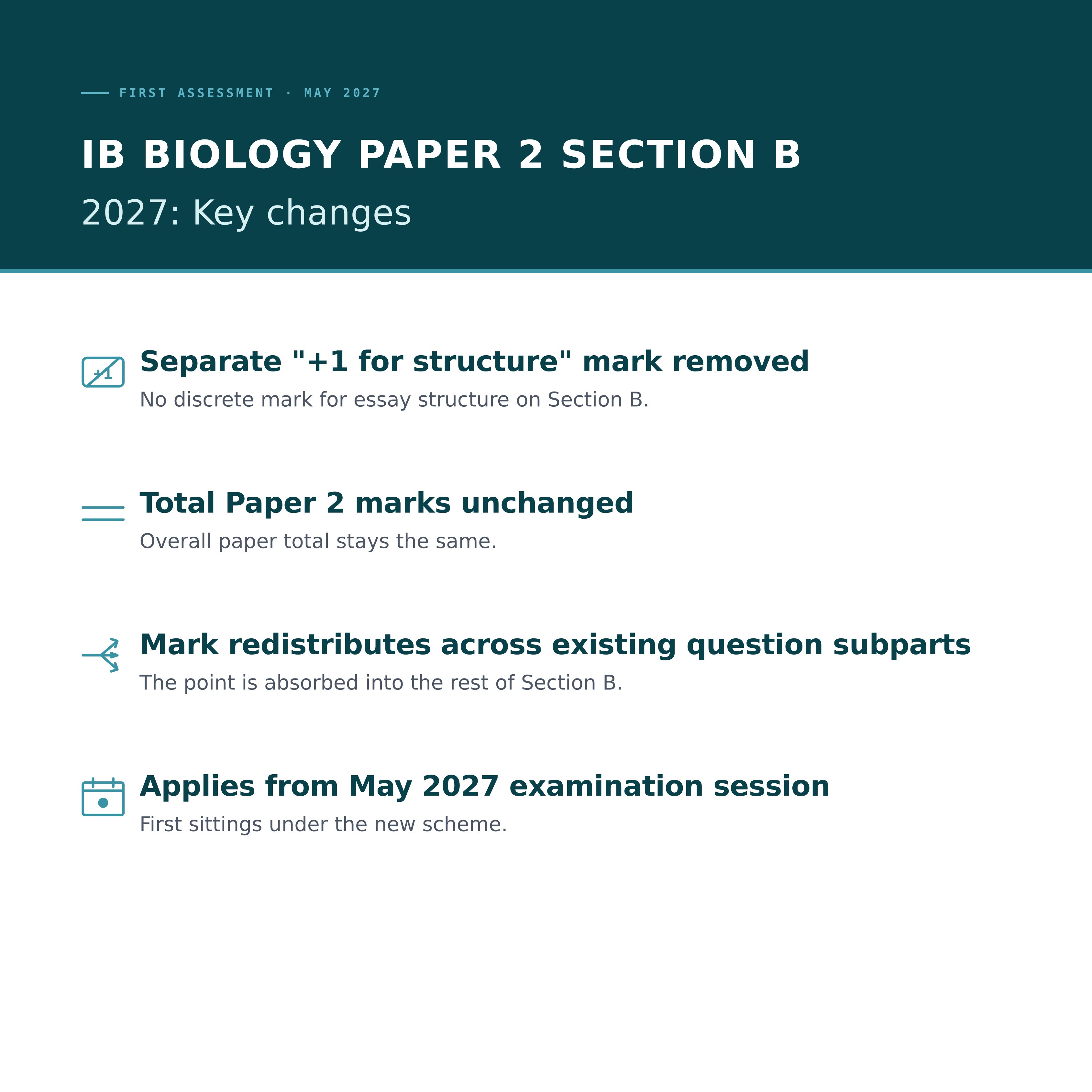 FIRST ASSESSMENT · MAY 2027

IB BIOLOGY PAPER 2 SECTION B

2027: Key changes

+1

Separate "+1 for structure" mark removed

No discrete mark for essay structure on Section B.

Total Paper 2 marks unchanged

Overall paper total stays the same.

Mark redistributes across existing question subparts

The point is absorbed into the rest of Section B.

Applies from May 2027 examination session

First sittings under the new scheme.